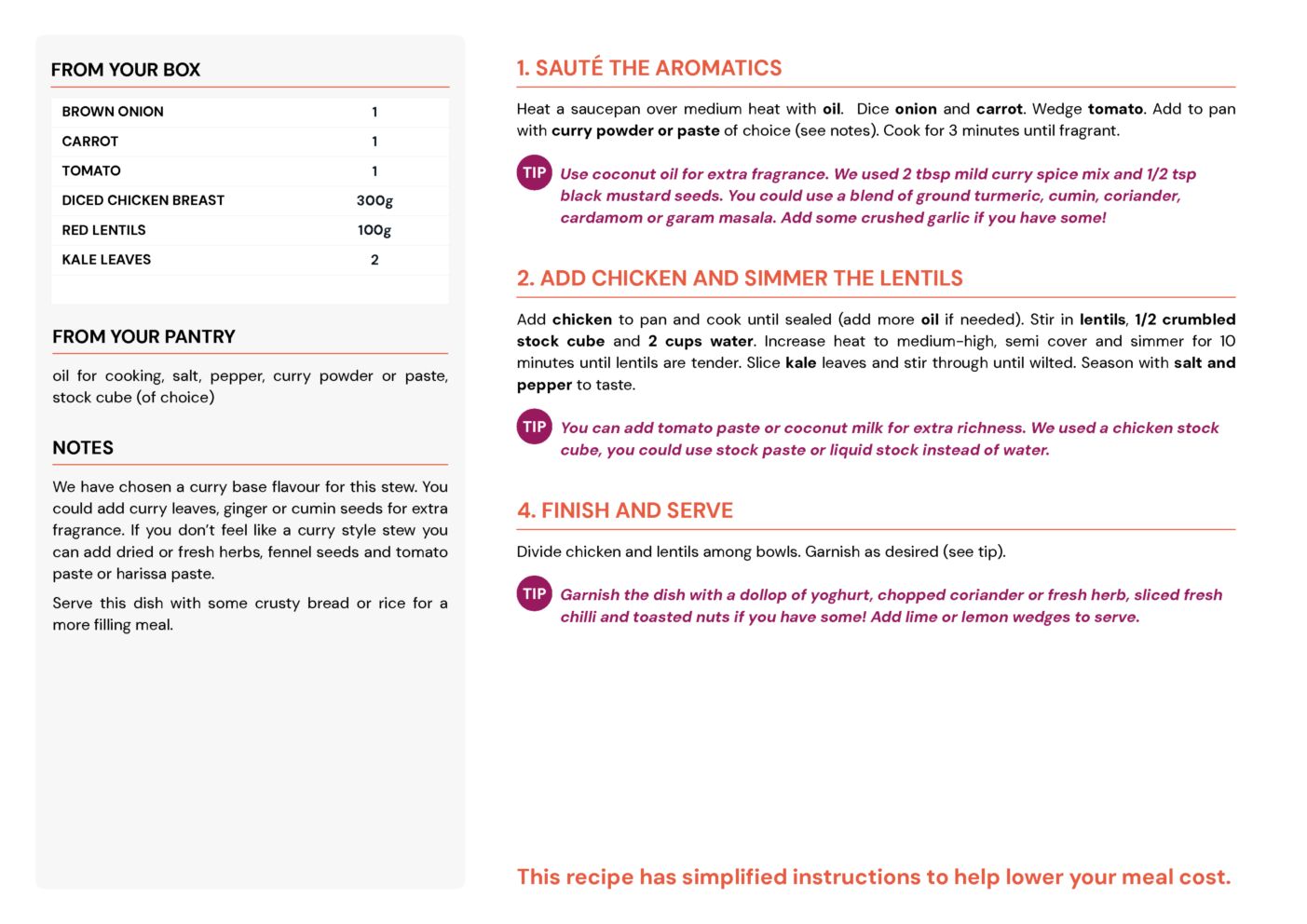 FROM YOUR BOX

| BROWN ONION | 1 |
|---|---|
| CARROT | 1 |
| TOMATO | 1 |
| DICED CHICKEN BREAST | 300g |
| RED LENTILS | 100g |
| KALE LEAVES | 2 |

FROM YOUR PANTRY

oil for cooking, salt, pepper, curry powder or paste, stock cube (of choice)

NOTES

We have chosen a curry base flavour for this stew. You could add curry leaves, ginger or cumin seeds for extra fragrance. If you don't feel like a curry style stew you can add dried or fresh herbs, fennel seeds and tomato paste or harissa paste.

Serve this dish with some crusty bread or rice for a more filling meal.

1. SAUTÉ THE AROMATICS

Heat a saucepan over medium heat with oil. Dice onion and carrot. Wedge tomato. Add to pan with curry powder or paste of choice (see notes). Cook for 3 minutes until fragrant.

TIP Use coconut oil for extra fragrance. We used 2 tbsp mild curry spice mix and 1/2 tsp black mustard seeds. You could use a blend of ground turmeric, cumin, coriander, cardamom or garam masala. Add some crushed garlic if you have some!

2. ADD CHICKEN AND SIMMER THE LENTILS

Add chicken to pan and cook until sealed (add more oil if needed). Stir in lentils, 1/2 crumbled stock cube and 2 cups water. Increase heat to medium-high, semi cover and simmer for 10 minutes until lentils are tender. Slice kale leaves and stir through until wilted. Season with salt and pepper to taste.

TIP You can add tomato paste or coconut milk for extra richness. We used a chicken stock cube, you could use stock paste or liquid stock instead of water.

4. FINISH AND SERVE

Divide chicken and lentils among bowls. Garnish as desired (see tip).

TIP Garnish the dish with a dollop of yoghurt, chopped coriander or fresh herb, sliced fresh chilli and toasted nuts if you have some! Add lime or lemon wedges to serve.

This recipe has simplified instructions to help lower your meal cost.